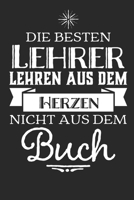 DIE BESTEN
LEHRER
LEHREN AUS DEM
HERZEN
NICHT AUS DEM
Buch